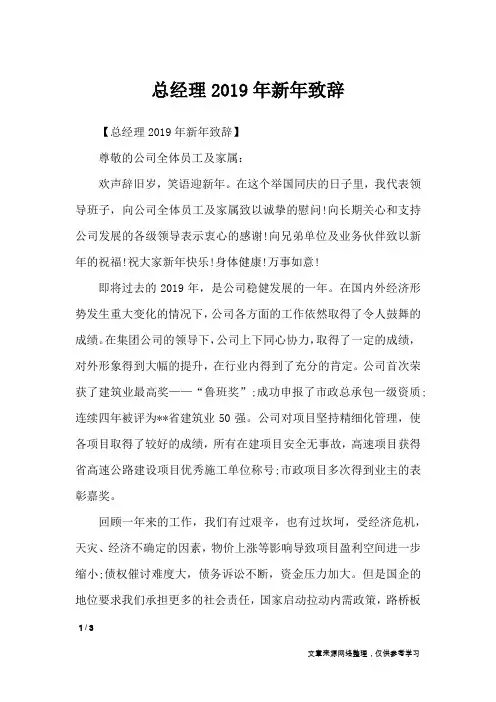 总经理2019年新年致辞

【总经理2019年新年致辞】

尊敬的公司全体员工及家属：

欢声辞旧岁，笑语迎新年。在这个举国同庆的日子里，我代表领导班子，向公司全体员工及家属致以诚挚的慰问!向长期关心和支持公司发展的各级领导表示衷心的感谢!向兄弟单位及业务伙伴致以新年的祝福!祝大家新年快乐!身体健康!万事如意!

即将过去的2019年，是公司稳健发展的一年。在国内外经济形势发生重大变化的情况下，公司各方面的工作依然取得了令人鼓舞的成绩。在集团公司的领导下，公司上下同心协力，取得了一定的成绩，对外形象得到大幅的提升，在行业内得到了充分的肯定。公司首次荣获了建筑业最高奖——“鲁班奖”;成功申报了市政总承包一级资质;连续四年被评为**省建筑业50强。公司对项目坚持精细化管理，使各项目取得了较好的成绩，所有在建项目安全无事故，高速项目获得省高速公路建设项目优秀施工单位称号;市政项目多次得到业主的表彰嘉奖。

回顾一年来的工作，我们有过艰辛，也有过坎坷，受经济危机，天灾、经济不确定的因素，物价上涨等影响导致项目盈利空间进一步缩小;债权催讨难度大，债务诉讼不断，资金压力加大。但是国企的地位要求我们承担更多的社会责任，国家启动拉动内需政策，路桥板

1 / 3

文章来源网络整理，仅供参考学习